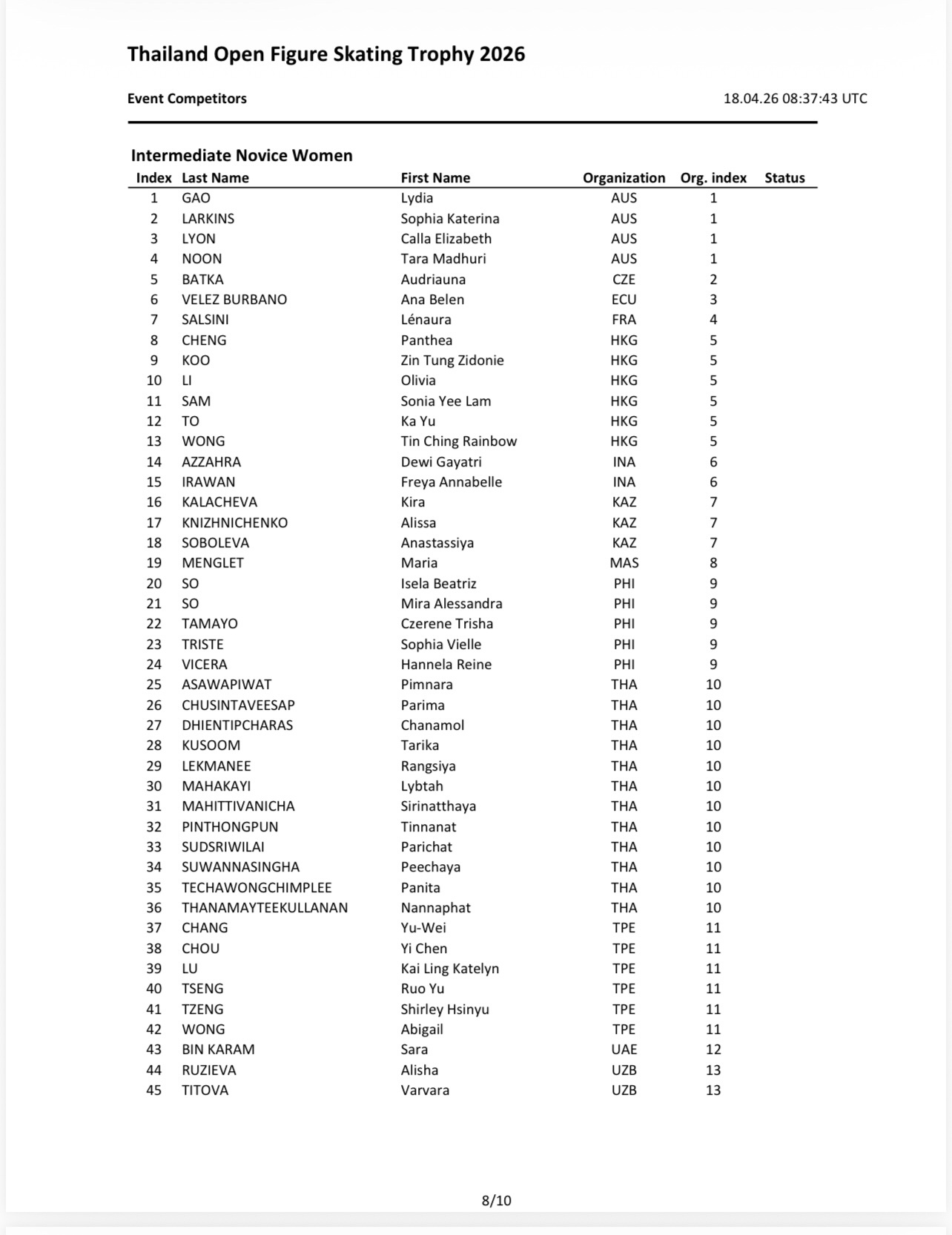 Thailand Open Figure Skating Trophy 2026

Event Competitors

18.04.26 08:37:43 UTC

Intermediate Novice Women

| Index | Last Name | First Name | Organization | Org. index | Status |
|---|---|---|---|---|---|
| 1 | GAO | Lydia | AUS | 1 | |
| 2 | LARKINS | Sophia Katerina | AUS | 1 | |
| 3 | LYON | Calla Elizabeth | AUS | 1 | |
| 4 | NOON | Tara Madhuri | AUS | 1 | |
| 5 | BATKA | Audriauna | CZE | 2 | |
| 6 | VELEZ BURBANO | Ana Belen | ECU | 3 | |
| 7 | SALSINI | Lénaura | FRA | 4 | |
| 8 | CHENG | Panthea | HKG | 5 | |
| 9 | KOO | Zin Tung Zidonie | HKG | 5 | |
| 10 | LI | Olivia | HKG | 5 | |
| 11 | SAM | Sonia Yee Lam | HKG | 5 | |
| 12 | TO | Ka Yu | HKG | 5 | |
| 13 | WONG | Tin Ching Rainbow | HKG | 5 | |
| 14 | AZZAHRA | Dewi Gayatri | INA | 6 | |
| 15 | IRAWAN | Freya Annabelle | INA | 6 | |
| 16 | KALACHEVA | Kira | KAZ | 7 | |
| 17 | KNIZHNICHENKO | Alissa | KAZ | 7 | |
| 18 | SOBOLEVA | Anastassiya | KAZ | 7 | |
| 19 | MENGLET | Maria | MAS | 8 | |
| 20 | SO | Isela Beatriz | PHI | 9 | |
| 21 | SO | Mira Alessandra | PHI | 9 | |
| 22 | TAMAYO | Czerene Trisha | PHI | 9 | |
| 23 | TRISTE | Sophia Vielle | PHI | 9 | |
| 24 | VICERA | Hannela Reine | PHI | 9 | |
| 25 | ASAWAPIWAT | Pimnara | THA | 10 | |
| 26 | CHUSINTAVEESAP | Parima | THA | 10 | |
| 27 | DHIENTIPCHARAS | Chanamol | THA | 10 | |
| 28 | KUSOOM | Tarika | THA | 10 | |
| 29 | LEKMANEE | Rangsiya | THA | 10 | |
| 30 | MAHAKAYI | Lybtah | THA | 10 | |
| 31 | MAHITTIVANICHA | Sirinatthaya | THA | 10 | |
| 32 | PINTHONGPUN | Tinnanat | THA | 10 | |
| 33 | SUDSRIWILAI | Parichat | THA | 10 | |
| 34 | SUWANNASINGHA | Peechaya | THA | 10 | |
| 35 | TECHAWONGCHIMPLEE | Panita | THA | 10 | |
| 36 | THANAMAYTEEKULLANAN | Nannaphat | THA | 10 | |
| 37 | CHANG | Yu-Wei | TPE | 11 | |
| 38 | CHOU | Yi Chen | TPE | 11 | |
| 39 | LU | Kai Ling Katelyn | TPE | 11 | |
| 40 | TSENG | Ruo Yu | TPE | 11 | |
| 41 | TZENG | Shirley Hsinyu | TPE | 11 | |
| 42 | WONG | Abigail | TPE | 11 | |
| 43 | BIN KARAM | Sara | UAE | 12 | |
| 44 | RUZIEVA | Alisha | UZB | 13 | |
| 45 | TITOVA | Varvara | UZB | 13 | |

8/10